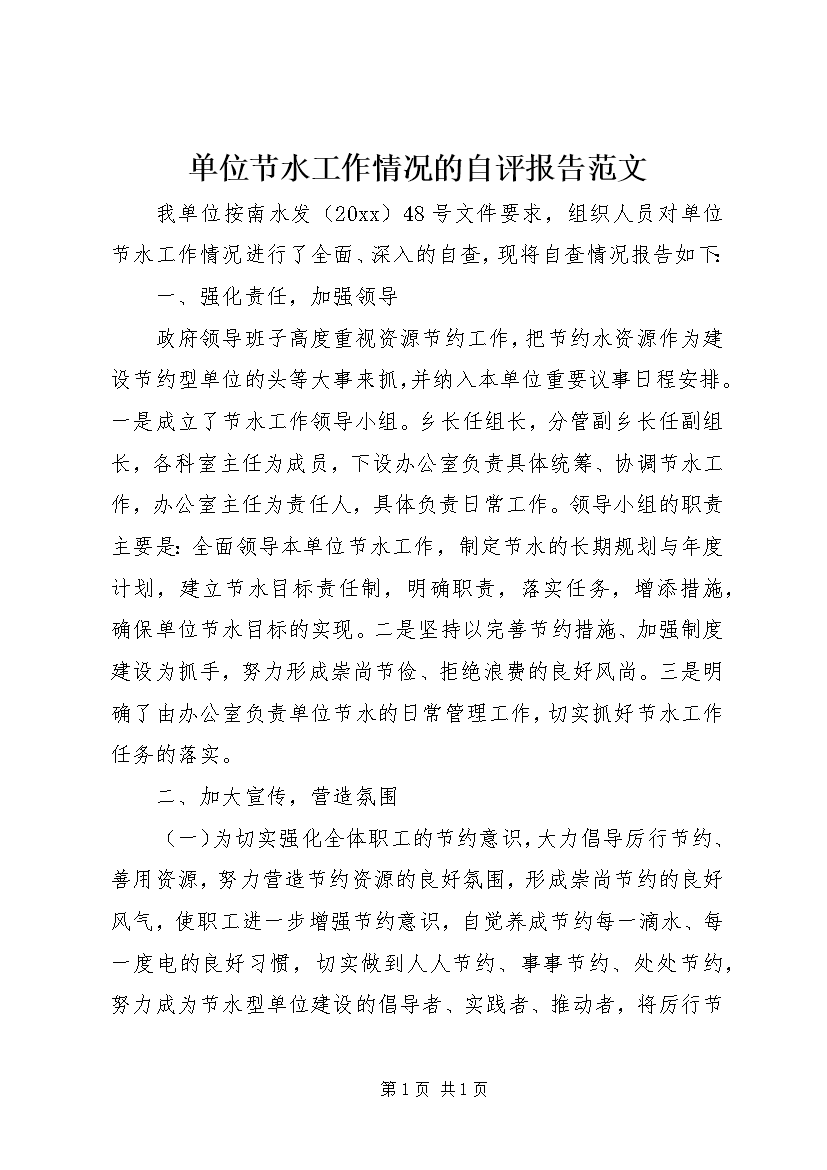 单位节水工作情况的自评报告范文

我单位按南水发（20xx）48号文件要求，组织人员对单位节水工作情况进行了全面、深入的自查，现将自查情况报告如下:

一、强化责任，加强领导

政府领导班子高度重视资源节约工作，把节约水资源作为建设节约型单位的头等大事来抓，并纳入本单位重要议事日程安排。一是成立了节水工作领导小组。乡长任组长，分管副乡长任副组长，各科室主任为成员，下设办公室负责具体统筹、协调节水工作，办公室主任为责任人，具体负责日常工作。领导小组的职责主要是：全面领导本单位节水工作，制定节水的长期规划与年度计划，建立节水目标责任制，明确职责，落实任务，增添措施，确保单位节水目标的实现。二是坚持以完善节约措施、加强制度建设为抓手，努力形成崇尚节俭、拒绝浪费的良好风尚。三是明确了由办公室负责单位节水的日常管理工作，切实抓好节水工作任务的落实。

二、加大宣传，营造氛围

（一）为切实强化全体职工的节约意识，大力倡导厉行节约、善用资源，努力营造节约资源的良好氛围，形成崇尚节约的良好风气，使职工进一步增强节约意识，自觉养成节约每一滴水、每一度电的良好习惯，切实做到人人节约、事事节约、处处节约，努力成为节水型单位建设的倡导者、实践者、推动者，将厉行节

第1页 共1页